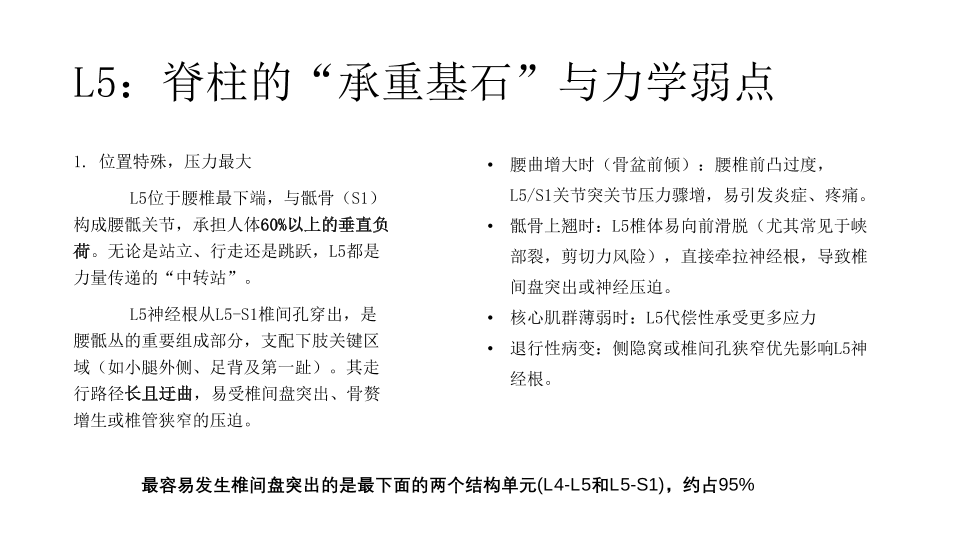 L5：脊柱的“承重基石”与力学弱点

1. 位置特殊，压力最大

L5位于腰椎最下端，与骶骨（S1）构成腰骶关节，承担人体60%以上的垂直负荷。无论是站立、行走还是跳跃，L5都是力量传递的“中转站”。

L5神经根从L5-S1椎间孔穿出，是腰骶丛的重要组成部分，支配下肢关键区域（如小腿外侧、足背及第一趾）。其走行路径长且迂曲，易受椎间盘突出、骨赘增生或椎管狭窄的压迫。

• 腰曲增大时（骨盆前倾）：腰椎前凸过度，L5/S1关节突关节压力骤增，易引发炎症、疼痛。
• 骶骨上翘时：L5椎体易向前滑脱（尤其常见于峡部裂，剪切力风险），直接牵拉神经根，导致椎间盘突出或神经压迫。
• 核心肌群薄弱时：L5代偿性承受更多应力
• 退行性病变：侧隐窝或椎间孔狭窄优先影响L5神经根。

最容易发生椎间盘突出的是最下面的两个结构单元(L4-L5和L5-S1)，约占95%